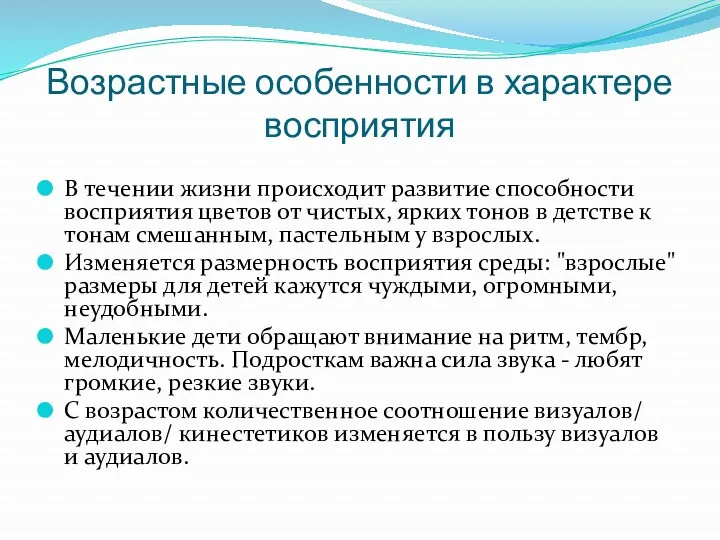 Возрастные особенности в характере восприятия

В течении жизни происходит развитие способности восприятия цветов от чистых, ярких тонов в детстве к тонам смешанным, пастельным у взрослых.

Изменяется размерность восприятия среды: "взрослые" размеры для детей кажутся чуждыми, огромными, неудобными.

Маленькие дети обращают внимание на ритм, тембр, мелодичность. Подросткам важна сила звука - любят громкие, резкие звуки.

С возрастом количественное соотношение визуалов/ аудиалов/ кинестетиков изменяется в пользу визуалов и аудиалов.